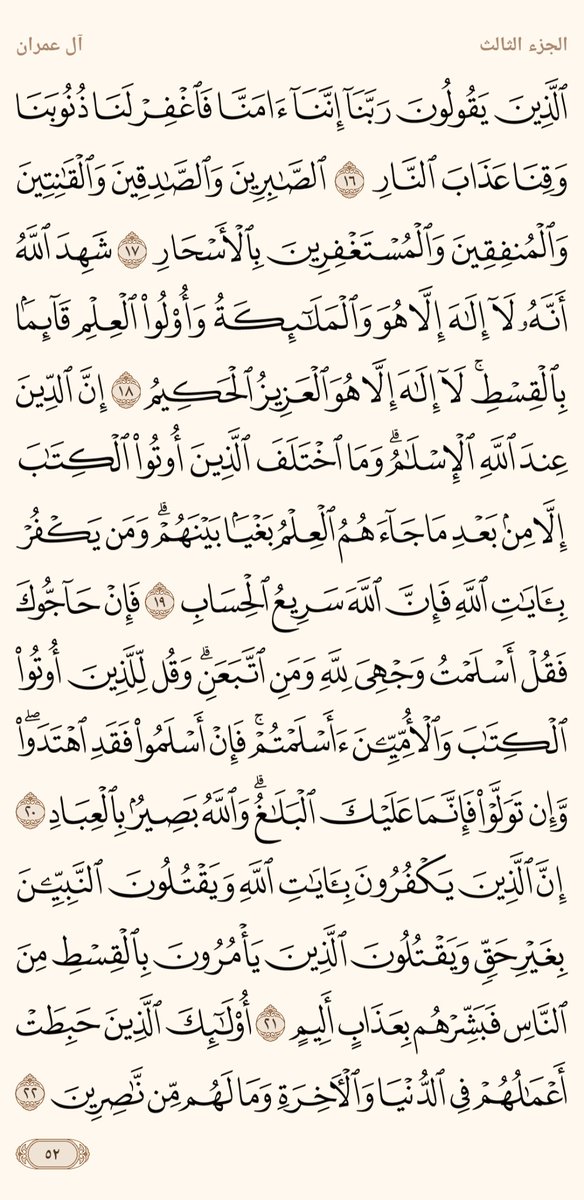 الجزء الثالث آل عمران

ٱلَّذِينَ يَقُولُونَ رَبَّنَآ إِنَّنَآ ءَامَنَّا فَٱغْفِرْ لَنَا ذُنُوبَنَا وَقِنَا عَذَابَ ٱلنَّارِ ١٦ ٱلصَّٰبِرِينَ وَٱلصَّٰدِقِينَ وَٱلْقَٰنِتِينَ وَٱلْمُنفِقِينَ وَٱلْمُسْتَغْفِرِينَ بِٱلْأَسْحَارِ ١٧ شَهِدَ ٱللَّهُ أَنَّهُۥ لَآ إِلَٰهَ إِلَّا هُوَ وَٱلْمَلَٰٓئِكَةُ وَأُو۟لُوا۟ ٱلْعِلْمِ قَآئِمًۢا بِٱلْقِسْطِ ۚ لَآ إِلَٰهَ إِلَّا هُوَ ٱلْعَزِيزُ ٱلْحَكِيمُ ١٨ إِنَّ ٱلدِّينَ عِندَ ٱللَّهِ ٱلْإِسْلَٰمُ ۗ وَمَا ٱخْتَلَفَ ٱلَّذِينَ أُوتُوا۟ ٱلْكِتَٰبَ إِلَّا مِنۢ بَعْدِ مَا جَآءَهُمُ ٱلْعِلْمُ بَغْيًۢا بَيْنَهُمْ ۗ وَمَن يَكْفُرْ بِـَٔايَٰتِ ٱللَّهِ فَإِنَّ ٱللَّهَ سَرِيعُ ٱلْحِسَابِ ١٩ فَإِنْ حَآجُّوكَ فَقُلْ أَسْلَمْتُ وَجْهِىَ لِلَّهِ وَمَنِ ٱتَّبَعَنِ ۗ وَقُل لِّلَّذِينَ أُوتُوا۟ ٱلْكِتَٰبَ وَٱلْأُمِّيِّۦنَ ءَأَسْلَمْتُمْ ۚ فَإِنْ أَسْلَمُوا۟ فَقَدِ ٱهْتَدَوا۟ ۖ وَّإِن تَوَلَّوْا۟ فَإِنَّمَا عَلَيْكَ ٱلْبَلَٰغُ ۗ وَٱللَّهُ بَصِيرٌۢ بِٱلْعِبَادِ ٢٠ إِنَّ ٱلَّذِينَ يَكْفُرُونَ بِـَٔايَٰتِ ٱللَّهِ وَيَقْتُلُونَ ٱلنَّبِيِّۦنَ بِغَيْرِ حَقٍّ وَيَقْتُلُونَ ٱلَّذِينَ يَأْمُرُونَ بِٱلْقِسْطِ مِنَ ٱلنَّاسِ فَبَشِّرْهُم بِعَذَابٍ أَلِيمٍ ٢١ أُو۟لَٰٓئِكَ ٱلَّذِينَ حَبِطَتْ أَعْمَٰلُهُمْ فِى ٱلدُّنْيَا وَٱلْءَاخِرَةِ وَمَا لَهُم مِّن نَّٰصِرِينَ ٢٢

٥٢